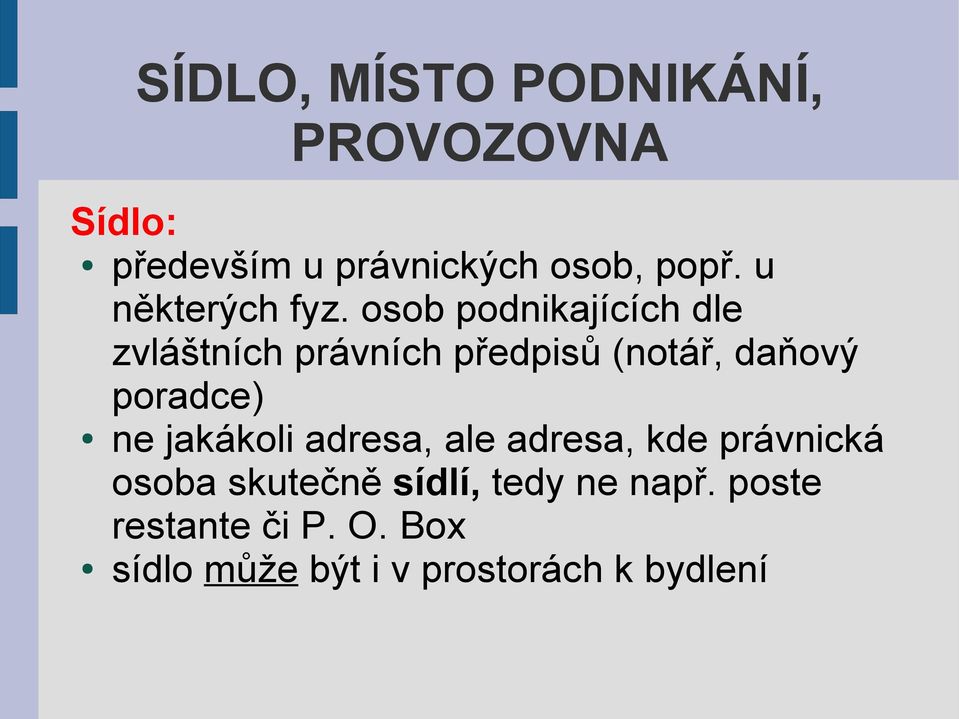 SÍDLO, MÍSTO PODNIKÁNÍ, PROVOZOVNA

Sídlo:
• především u právnických osob, popř. u některých fyz. osob podnikajících dle zvláštních právních předpisů (notář, daňový poradce)
• ne jakákoli adresa, ale adresa, kde právnická osoba skutečně sídlí, tedy ne např. poste restante či P. O. Box
• sídlo může být i v prostorách k bydlení